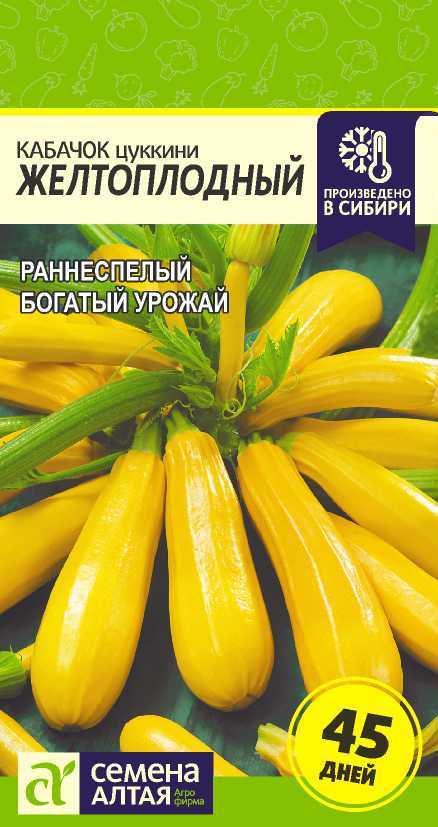 КАБАЧОК цуккини
ЖЕЛТОПЛОДНЫЙ

ПРОИЗВЕДЕНО В СИБИРИ

РАННЕСПЕЛЫЙ
БОГАТЫЙ УРОЖАЙ

45 ДНЕЙ

СЕМЕНА АЛТАЯ Агро фирма